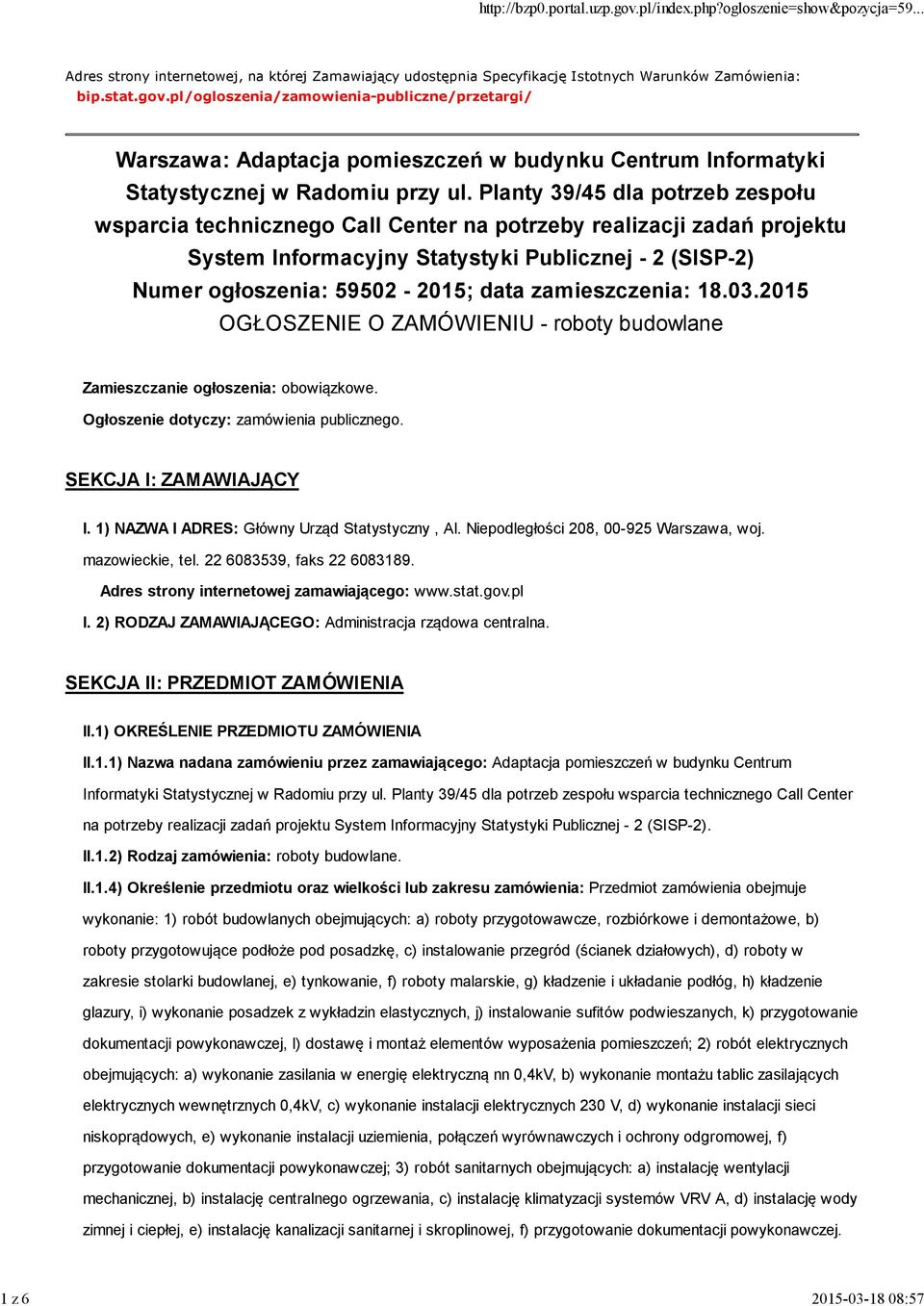 http://bzp0.portal.uzp.gov.pl/index.php?ogloszenie=show&pozycja=59...

Adres strony internetowej, na której Zamawiający udostępnia Specyfikację Istotnych Warunków Zamówienia: bip.stat.gov.pl/ogloszenia/zamowienia-publiczne/przetargi/

Warszawa: Adaptacja pomieszczeń w budynku Centrum Informatyki Statystycznej w Radomiu przy ul. Planty 39/45 dla potrzeb zespołu wsparcia technicznego Call Center na potrzeby realizacji zadań projektu System Informacyjny Statystyki Publicznej - 2 (SISP-2)
Numer ogłoszenia: 59502 - 2015; data zamieszczenia: 18.03.2015
OGŁOSZENIE O ZAMÓWIENIU - roboty budowlane

Zamieszczanie ogłoszenia: obowiązkowe.

Ogłoszenie dotyczy: zamówienia publicznego.

SEKCJA I: ZAMAWIAJĄCY

I. 1) NAZWA I ADRES: Główny Urząd Statystyczny , Al. Niepodległości 208, 00-925 Warszawa, woj. mazowieckie, tel. 22 6083539, faks 22 6083189.

Adres strony internetowej zamawiającego: www.stat.gov.pl

I. 2) RODZAJ ZAMAWIAJĄCEGO: Administracja rządowa centralna.

SEKCJA II: PRZEDMIOT ZAMÓWIENIA

II.1) OKREŚLENIE PRZEDMIOTU ZAMÓWIENIA

II.1.1) Nazwa nadana zamówieniu przez zamawiającego: Adaptacja pomieszczeń w budynku Centrum Informatyki Statystycznej w Radomiu przy ul. Planty 39/45 dla potrzeb zespołu wsparcia technicznego Call Center na potrzeby realizacji zadań projektu System Informacyjny Statystyki Publicznej - 2 (SISP-2).

II.1.2) Rodzaj zamówienia: roboty budowlane.

II.1.4) Określenie przedmiotu oraz wielkości lub zakresu zamówienia: Przedmiot zamówienia obejmuje wykonanie: 1) robót budowlanych obejmujących: a) roboty przygotowawcze, rozbiórkowe i demontażowe, b) roboty przygotowujące podłoże pod posadzkę, c) instalowanie przegród (ścianek działowych), d) roboty w zakresie stolarki budowlanej, e) tynkowanie, f) roboty malarskie, g) kładzenie i układanie podłóg, h) kładzenie glazury, i) wykonanie posadzek z wykładzin elastycznych, j) instalowanie sufitów podwieszanych, k) przygotowanie dokumentacji powykonawczej, l) dostawę i montaż elementów wyposażenia pomieszczeń; 2) robót elektrycznych obejmujących: a) wykonanie zasilania w energię elektryczną nn 0,4kV, b) wykonanie montażu tablic zasilających elektrycznych wewnętrznych 0,4kV, c) wykonanie instalacji elektrycznych 230 V, d) wykonanie instalacji sieci niskoprądowych, e) wykonanie instalacji uziemienia, połączeń wyrównawczych i ochrony odgromowej, f) przygotowanie dokumentacji powykonawczej; 3) robót sanitarnych obejmujących: a) instalację wentylacji mechanicznej, b) instalację centralnego ogrzewania, c) instalację klimatyzacji systemów VRV A, d) instalację wody zimnej i ciepłej, e) instalację kanalizacji sanitarnej i skroplinowej, f) przygotowanie dokumentacji powykonawczej.

1 z 6

2015-03-18 08:57